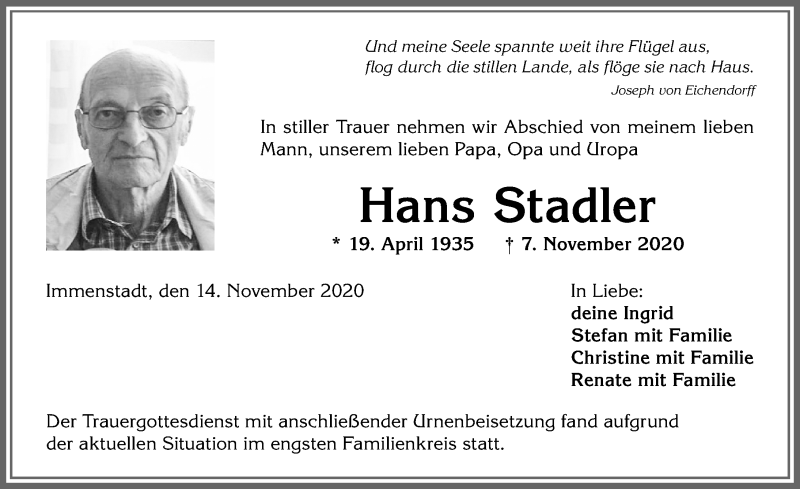 Und meine Seele spannte weit ihre Flügel aus, flog durch die stillen Lande, als flöge sie nach Haus.
Joseph von Eichendorff

In stiller Trauer nehmen wir Abschied von meinem lieben Mann, unserem lieben Papa, Opa und Uropa

Hans Stadler

* 19. April 1935 † 7. November 2020

Immenstadt, den 14. November 2020

In Liebe:
deine Ingrid
Stefan mit Familie
Christine mit Familie
Renate mit Familie

Der Trauergottesdienst mit anschließender Urnenbeisetzung fand aufgrund der aktuellen Situation im engsten Familienkreis statt.